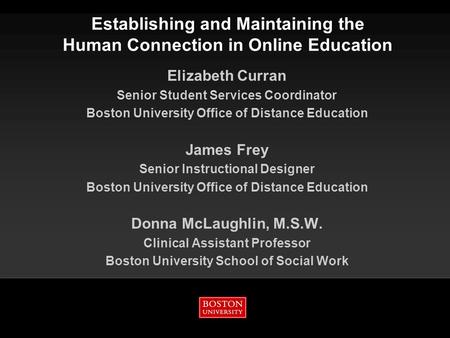 Establishing and Maintaining the Human Connection in Online Education

Elizabeth Curran
Senior Student Services Coordinator
Boston University Office of Distance Education

James Frey
Senior Instructional Designer
Boston University Office of Distance Education

Donna McLaughlin, M.S.W.
Clinical Assistant Professor
Boston University School of Social Work

BOSTON
UNIVERSITY